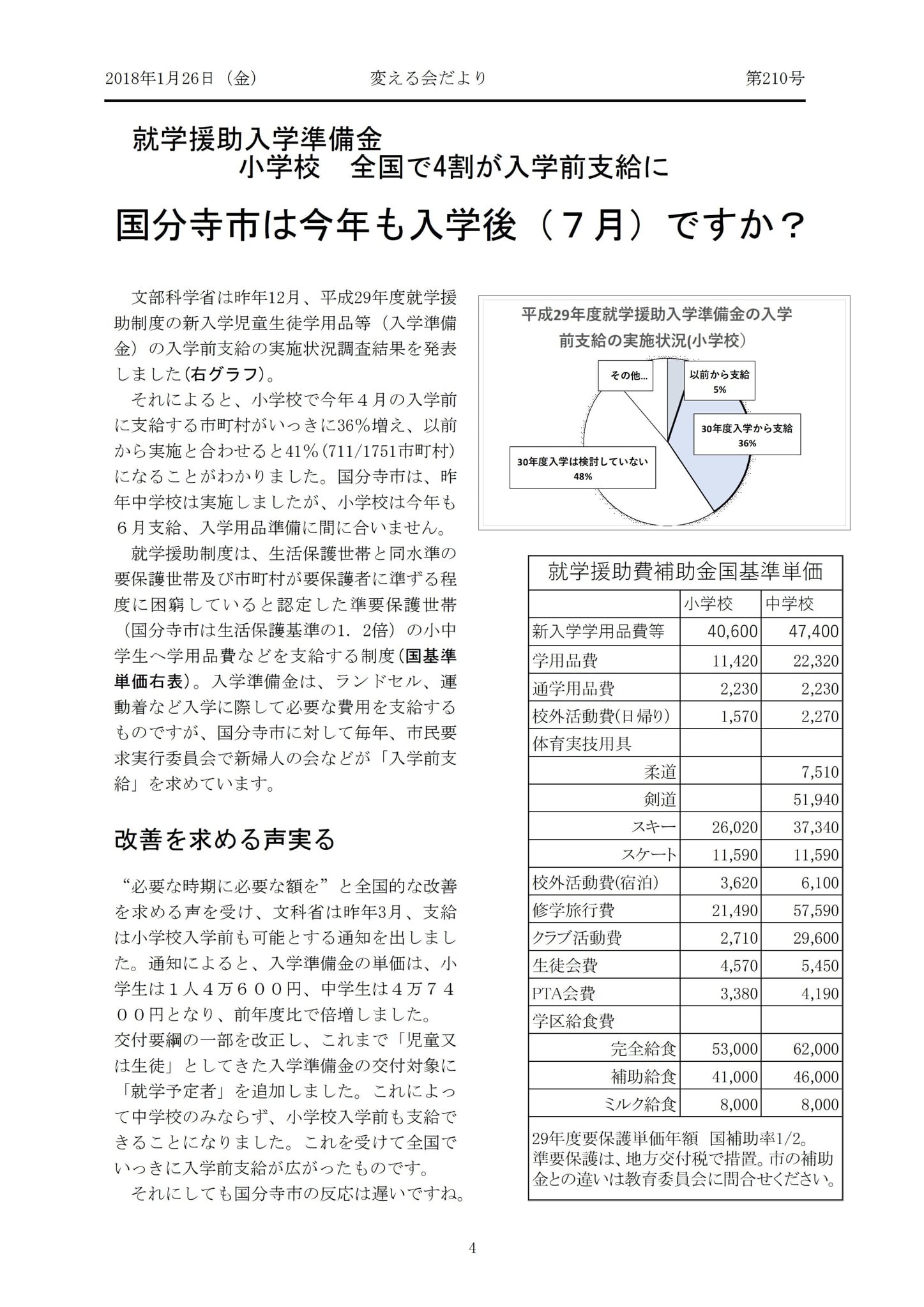 2018年1月26日（金）　変える会だより　第210号

就学援助入学準備金
小学校　全国で4割が入学前支給に

国分寺市は今年も入学後（７月）ですか？

文部科学省は昨年12月、平成29年度就学援助制度の新入学児童生徒学用品等（入学準備金）の入学前支給の実施状況調査結果を発表しました(右グラフ)。

それによると、小学校で今年４月の入学前に支給する市町村がいっきに36%増え、以前から実施と合わせると41%(711/1751市町村)になることがわかりました。国分寺市は、昨年中学校は実施しましたが、小学校は今年も６月支給、入学用品準備に間に合いません。

就学援助制度は、生活保護世帯と同水準の要保護世帯及び市町村が要保護者に準ずる程度に困窮していると認定した準要保護世帯（国分寺市は生活保護基準の1．2倍）の小中学生へ学用品費などを支給する制度(国基準単価右表)。入学準備金は、ランドセル、運動着など入学に際して必要な費用を支給するものですが、国分寺市に対して毎年、市民要求実行委員会で新婦人の会などが「入学前支給」を求めています。

改善を求める声実る

“必要な時期に必要な額を”と全国的な改善を求める声を受け、文科省は昨年3月、支給は小学校入学前も可能とする通知を出しました。通知によると、入学準備金の単価は、小学生は１人４万６００円、中学生は４万７４００円となり、前年度比で倍増しました。
交付要綱の一部を改正し、これまで「児童又は生徒」としてきた入学準備金の交付対象に「就学予定者」を追加しました。これによって中学校のみならず、小学校入学前も支給できることになりました。これを受けて全国でいっきに入学前支給が広がったものです。
それにしても国分寺市の反応は遅いですね。

平成29年度就学援助入学準備金の入学前支給の実施状況(小学校)
その他...
以前から支給 5%
30年度入学から支給 36%
30年度入学は検討していない 48%

就学援助費補助金国基準単価

| | 小学校 | 中学校 |
|---|---|---|
| 新入学学用品費等 | 40,600 | 47,400 |
| 学用品費 | 11,420 | 22,320 |
| 通学用品費 | 2,230 | 2,230 |
| 校外活動費(日帰り) | 1,570 | 2,270 |
| 体育実技用具 | | |
| 柔道 | | 7,510 |
| 剣道 | | 51,940 |
| スキー | 26,020 | 37,340 |
| スケート | 11,590 | 11,590 |
| 校外活動費(宿泊) | 3,620 | 6,100 |
| 修学旅行費 | 21,490 | 57,590 |
| クラブ活動費 | 2,710 | 29,600 |
| 生徒会費 | 4,570 | 5,450 |
| PTA会費 | 3,380 | 4,190 |
| 学区給食費 | | |
| 完全給食 | 53,000 | 62,000 |
| 補助給食 | 41,000 | 46,000 |
| ミルク給食 | 8,000 | 8,000 |

29年度要保護単価年額　国補助率1/2。
準要保護は、地方交付税で措置。市の補助金との違いは教育委員会に問合せください。

4